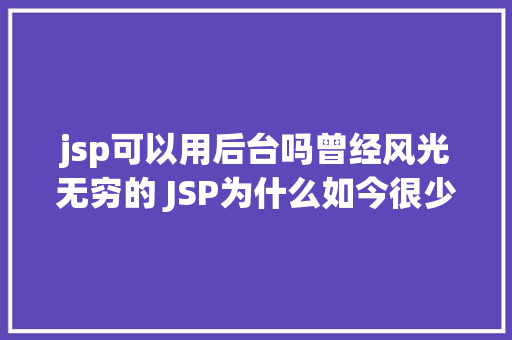 jsp可以用后台吗曾经风光无穷的 JSP为什么如今很少